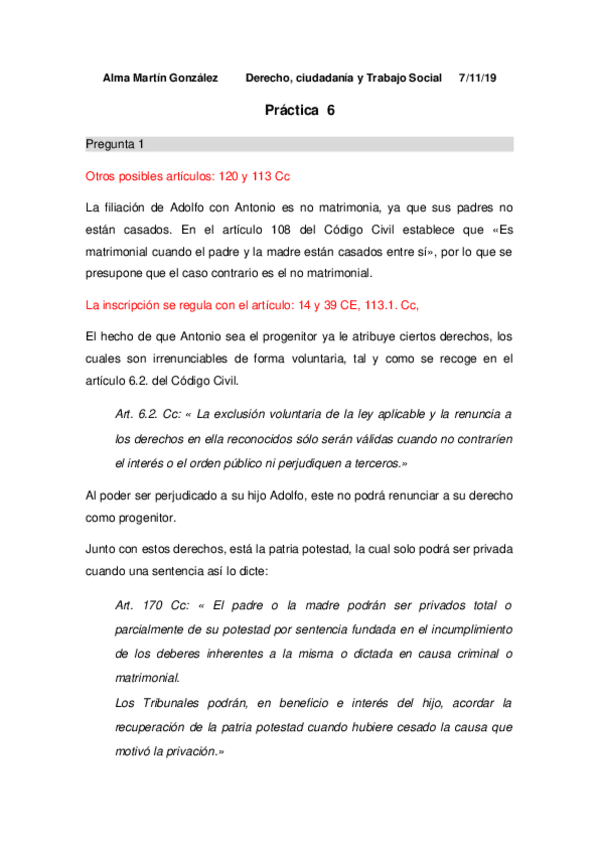 Alma Martín González Derecho, ciudadanía y Trabajo Social 7/11/19

Práctica 6

Pregunta 1

Otros posibles artículos: 120 y 113 Cc

La filiación de Adolfo con Antonio es no matrimonia, ya que sus padres no están casados. En el artículo 108 del Código Civil establece que «Es matrimonial cuando el padre y la madre están casados entre sí», por lo que se presupone que el caso contrario es el no matrimonial.

La inscripción se regula con el artículo: 14 y 39 CE, 113.1. Cc,

El hecho de que Antonio sea el progenitor ya le atribuye ciertos derechos, los cuales son irrenunciables de forma voluntaria, tal y como se recoge en el artículo 6.2. del Código Civil.

Art. 6.2. Cc: « La exclusión voluntaria de la ley aplicable y la renuncia a los derechos en ella reconocidos sólo serán válidas cuando no contraríen el interés o el orden público ni perjudiquen a terceros.»

Al poder ser perjudicado a su hijo Adolfo, este no podrá renunciar a su derecho como progenitor.

Junto con estos derechos, está la patria potestad, la cual solo podrá ser privada cuando una sentencia así lo dicte:

Art. 170 Cc: « El padre o la madre podrán ser privados total o parcialmente de su potestad por sentencia fundada en el incumplimiento de los deberes inherentes a la misma o dictada en causa criminal o matrimonial.
Los Tribunales podrán, en beneficio e interés del hijo, acordar la recuperación de la patria potestad cuando hubiere cesado la causa que motivó la privación.»